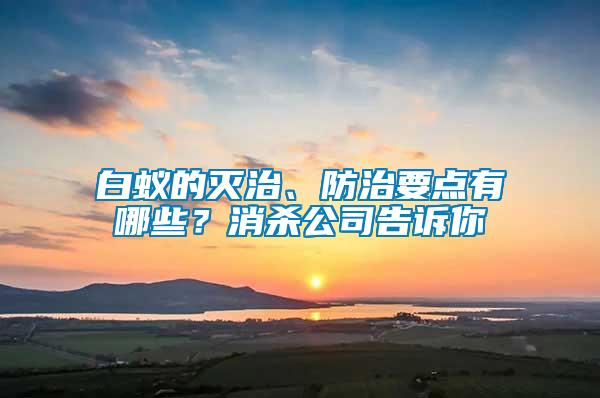 白蚁的灭治、防治要点有哪些？消杀公司告诉你